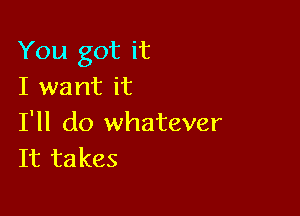 You got it
I want it
I'll do whatever
It takes